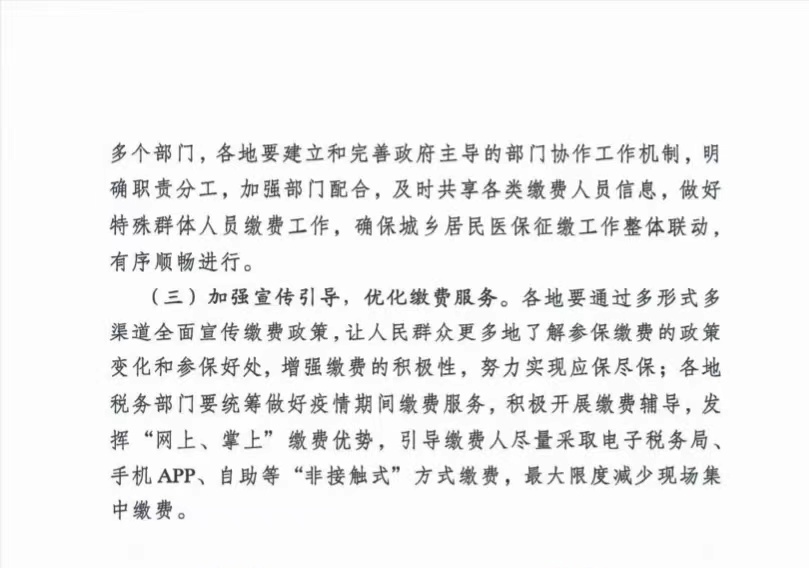 多个部门，各地要建立和完善政府主导的部门协作工作机制，明确职责分工，加强部门配合，及时共享各类缴费人员信息，做好特殊群体人员缴费工作，确保城乡居民医保征缴工作整体联动，有序顺畅进行。

（三）加强宣传引导，优化缴费服务。各地要通过多形式多渠道全面宣传缴费政策，让人民群众更多地了解参保缴费的政策变化和参保好处，增强缴费的积极性，努力实现应保尽保；各地税务部门要统筹做好疫情期间缴费服务，积极开展缴费辅导，发挥“网上、掌上”缴费优势，引导缴费人尽量采取电子税务局、手机APP、自助等“非接触式”方式缴费，最大限度减少现场集中缴费。